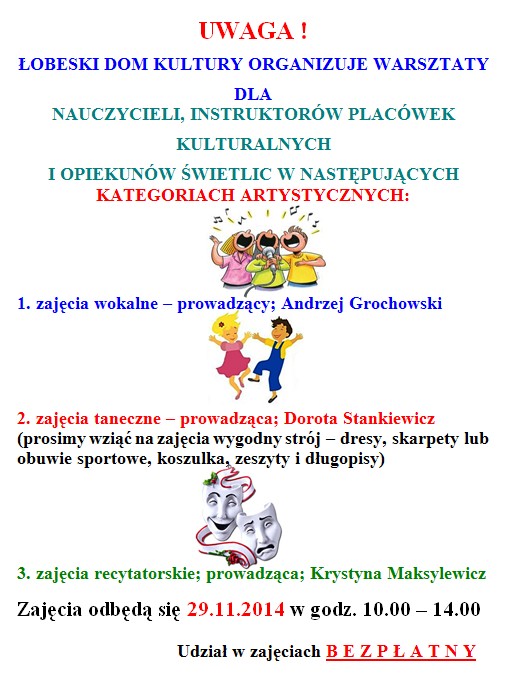 UWAGA !

ŁOBESKI DOM KULTURY ORGANIZUJE WARSZTATY

DLA
NAUCZYCIELI, INSTRUKTORÓW PLACÓWEK

KULTURALNYCH

I OPIEKUNÓW ŚWIETLIC W NASTĘPUJĄCYCH
KATEGORIACH ARTYSTYCZNYCH:

1. zajęcia wokalne – prowadzący; Andrzej Grochowski

2. zajęcia taneczne – prowadząca; Dorota Stankiewicz
(prosimy wziąć na zajęcia wygodny strój – dresy, skarpety lub obuwie sportowe, koszulka, zeszyty i długopisy)

3. zajęcia recytatorskie; prowadząca; Krystyna Maksylewicz

Zajęcia odbędą się 29.11.2014 w godz. 10.00 – 14.00

Udział w zajęciach B E Z P Ł A T N Y